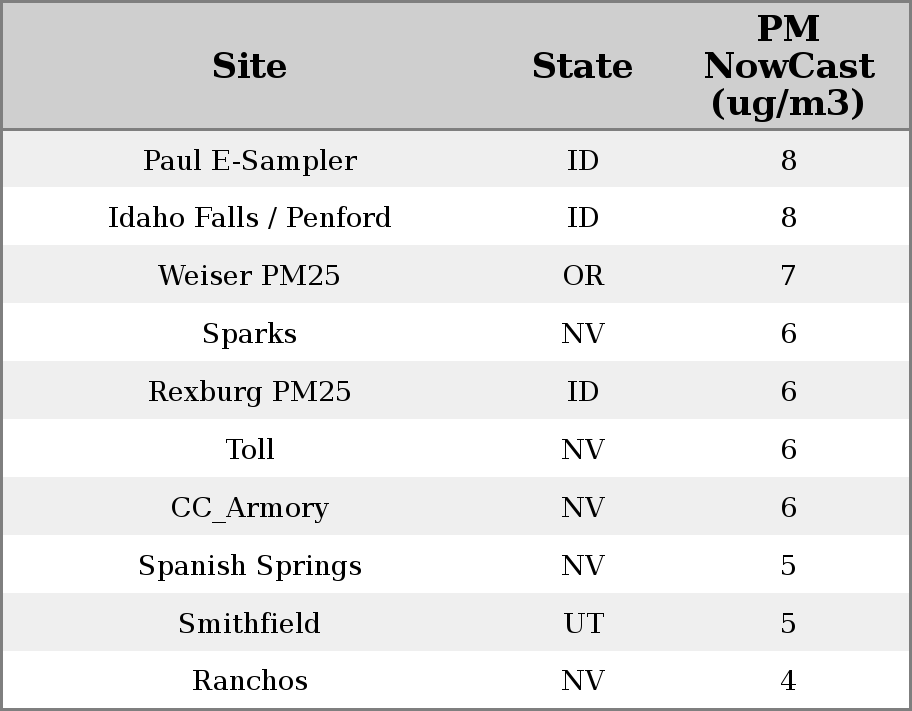 | Site | State | PM NowCast (ug/m3) |
|---|---|---|
| Paul E-Sampler | ID | 8 |
| Idaho Falls / Penford | ID | 8 |
| Weiser PM25 | OR | 7 |
| Sparks | NV | 6 |
| Rexburg PM25 | ID | 6 |
| Toll | NV | 6 |
| CC_Armory | NV | 6 |
| Spanish Springs | NV | 5 |
| Smithfield | UT | 5 |
| Ranchos | NV | 4 |